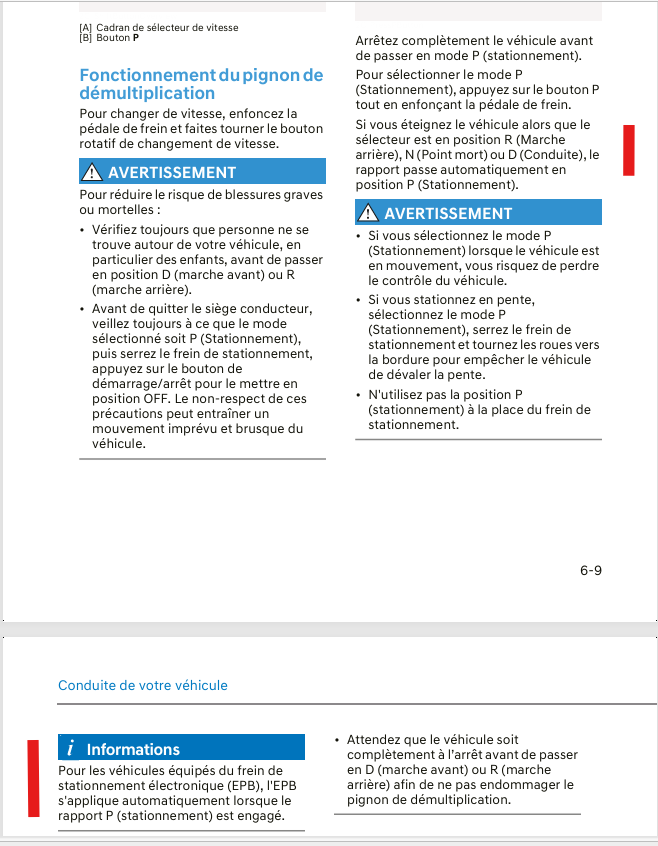 [A] Cadran de sélecteur de vitesse
[B] Bouton **P**

Fonctionnement du pignon de démultiplication

Pour changer de vitesse, enfoncez la pédale de frein et faites tourner le bouton rotatif de changement de vitesse.

AVERTISSEMENT

Pour réduire le risque de blessures graves ou mortelles :

• Vérifiez toujours que personne ne se trouve autour de votre véhicule, en particulier des enfants, avant de passer en position D (marche avant) ou R (marche arrière).

• Avant de quitter le siège conducteur, veillez toujours à ce que le mode sélectionné soit P (Stationnement), puis serrez le frein de stationnement, appuyez sur le bouton de démarrage/arrêt pour le mettre en position OFF. Le non-respect de ces précautions peut entraîner un mouvement imprévu et brusque du véhicule.

Arrêtez complètement le véhicule avant de passer en mode P (stationnement).

Pour sélectionner le mode P (Stationnement), appuyez sur le bouton P tout en enfonçant la pédale de frein.

Si vous éteignez le véhicule alors que le sélecteur est en position R (Marche arrière), N (Point mort) ou D (Conduite), le rapport passe automatiquement en position P (Stationnement).

AVERTISSEMENT

• Si vous sélectionnez le mode P (Stationnement) lorsque le véhicule est en mouvement, vous risquez de perdre le contrôle du véhicule.

• Si vous stationnez en pente, sélectionnez le mode P (Stationnement), serrez le frein de stationnement et tournez les roues vers la bordure pour empêcher le véhicule de dévaler la pente.

• N'utilisez pas la position P (stationnement) à la place du frein de stationnement.

6-9

Conduite de votre véhicule

i Informations

Pour les véhicules équipés du frein de stationnement électronique (EPB), l'EPB s'applique automatiquement lorsque le rapport P (stationnement) est engagé.

• Attendez que le véhicule soit complètement à l'arrêt avant de passer en D (marche avant) ou R (marche arrière) afin de ne pas endommager le pignon de démultiplication.